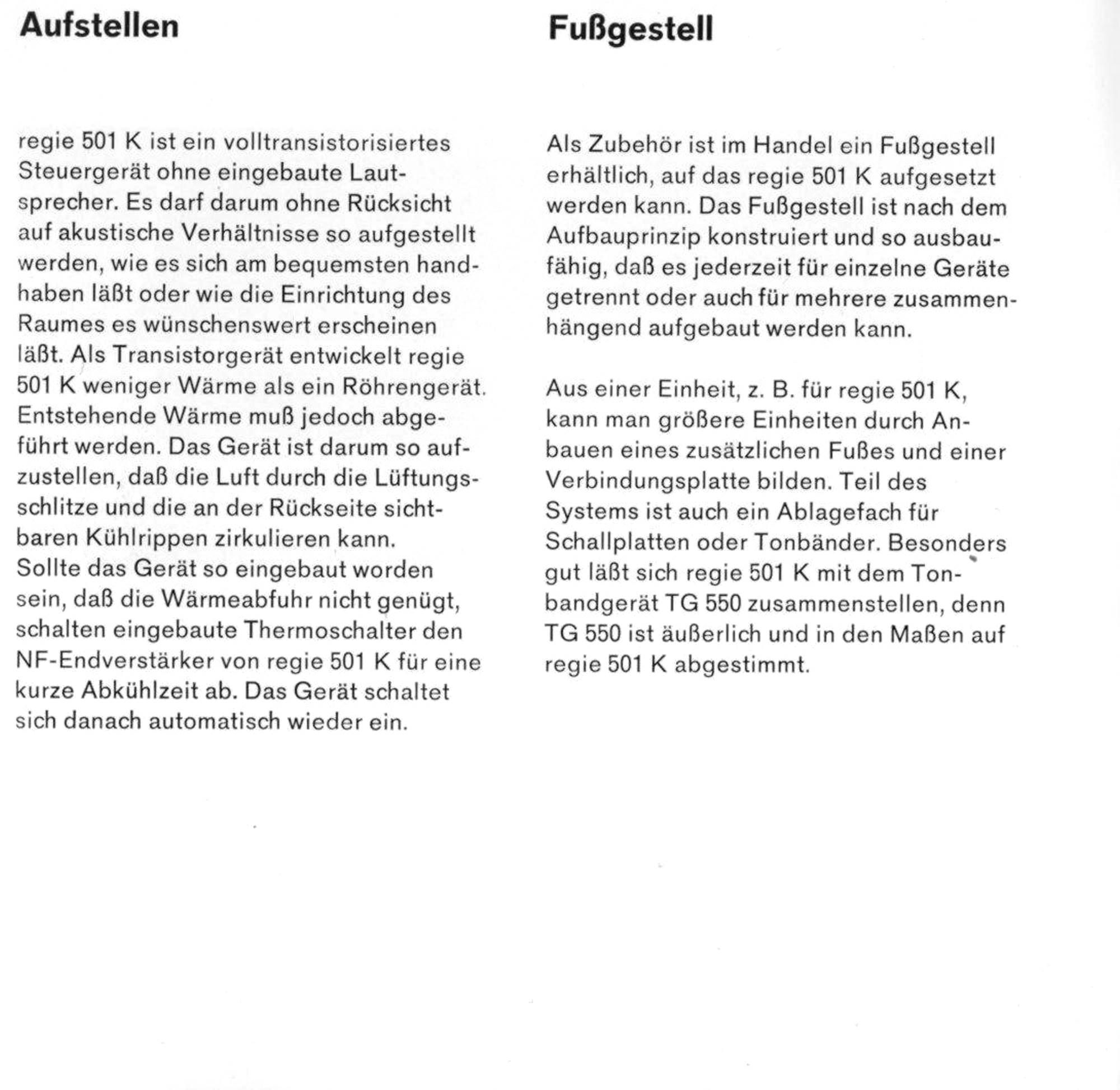 Aufstellen

regie 501 K ist ein volltransistorisiertes Steuergerät ohne eingebaute Lautsprecher. Es darf darum ohne Rücksicht auf akustische Verhältnisse so aufgestellt werden, wie es sich am bequemsten handhaben läßt oder wie die Einrichtung des Raumes es wünschenswert erscheinen läßt. Als Transistorgerät entwickelt regie 501 K weniger Wärme als ein Röhrengerät. Entstehende Wärme muß jedoch abgeführt werden. Das Gerät ist darum so aufzustellen, daß die Luft durch die Lüftungsschlitze und die an der Rückseite sichtbaren Kühlrippen zirkulieren kann.
Sollte das Gerät so eingebaut worden sein, daß die Wärmeabfuhr nicht genügt, schalten eingebaute Thermoschalter den NF-Endverstärker von regie 501 K für eine kurze Abkühlzeit ab. Das Gerät schaltet sich danach automatisch wieder ein.

Fußgestell

Als Zubehör ist im Handel ein Fußgestell erhältlich, auf das regie 501 K aufgesetzt werden kann. Das Fußgestell ist nach dem Aufbauprinzip konstruiert und so ausbaufähig, daß es jederzeit für einzelne Geräte getrennt oder auch für mehrere zusammenhängend aufgebaut werden kann.

Aus einer Einheit, z. B. für regie 501 K, kann man größere Einheiten durch Anbauen eines zusätzlichen Fußes und einer Verbindungsplatte bilden. Teil des Systems ist auch ein Ablagefach für Schallplatten oder Tonbänder. Besonders gut läßt sich regie 501 K mit dem Tonbandgerät TG 550 zusammenstellen, denn TG 550 ist äußerlich und in den Maßen auf regie 501 K abgestimmt.